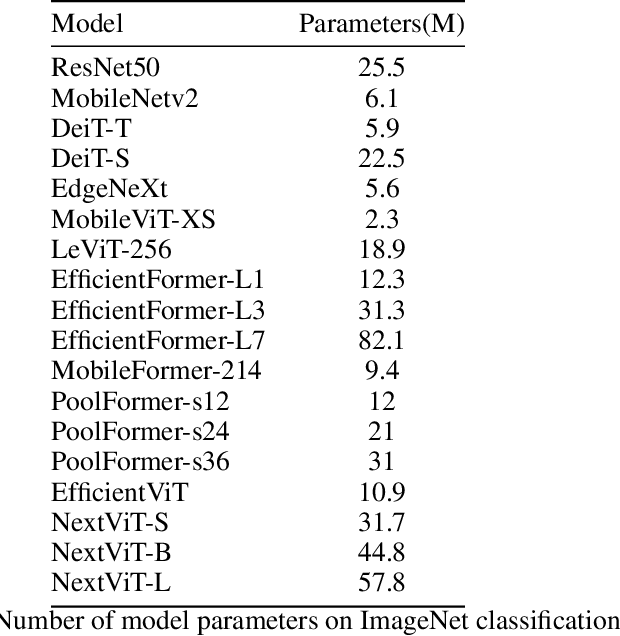 | Model | Parameters(M) |
|---|---|
| ResNet50 | 25.5 |
| MobileNetv2 | 6.1 |
| DeiT-T | 5.9 |
| DeiT-S | 22.5 |
| EdgeNeXt | 5.6 |
| MobileViT-XS | 2.3 |
| LeViT-256 | 18.9 |
| EfficientFormer-L1 | 12.3 |
| EfficientFormer-L3 | 31.3 |
| EfficientFormer-L7 | 82.1 |
| MobileFormer-214 | 9.4 |
| PoolFormer-s12 | 12 |
| PoolFormer-s24 | 21 |
| PoolFormer-s36 | 31 |
| EfficientViT | 10.9 |
| NextViT-S | 31.7 |
| NextViT-B | 44.8 |
| NextViT-L | 57.8 |

Number of model parameters on ImageNet classification